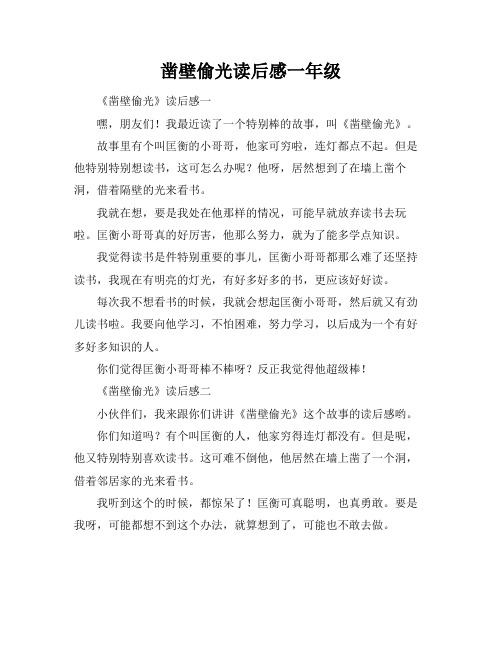 凿壁偷光读后感一年级

《凿壁偷光》读后感一

嘿，朋友们！我最近读了一个特别棒的故事，叫《凿壁偷光》。

故事里有个叫匡衡的小哥哥，他家可穷啦，连灯都点不起。但是他特别特别想读书，这可怎么办呢？他呀，居然想到了在墙上凿个洞，借着隔壁的光来看书。

我就在想，要是我处在他那样的情况，可能早就放弃读书去玩啦。匡衡小哥哥真的好厉害，他那么努力，就为了能多学点知识。

我觉得读书是件特别重要的事儿，匡衡小哥哥都那么难了还坚持读书，我现在有明亮的灯光，有好多好多的书，更应该好好读。

每次我不想看书的时候，我就会想起匡衡小哥哥，然后就又有劲儿读书啦。我要向他学习，不怕困难，努力学习，以后成为一个有好多好多知识的人。

你们觉得匡衡小哥哥棒不棒呀？反正我觉得他超级棒！

《凿壁偷光》读后感二

小伙伴们，我来跟你们讲讲《凿壁偷光》这个故事的读后感哟。

你们知道吗？有个叫匡衡的人，他家穷得连灯都没有。但是呢，他又特别特别喜欢读书。这可难不倒他，他居然在墙上凿了一个洞，借着邻居家的光来看书。

我听到这个的时候，都惊呆了！匡衡可真聪明，也真勇敢。要是我呀，可能都想不到这个办法，就算想到了，可能也不敢去做。